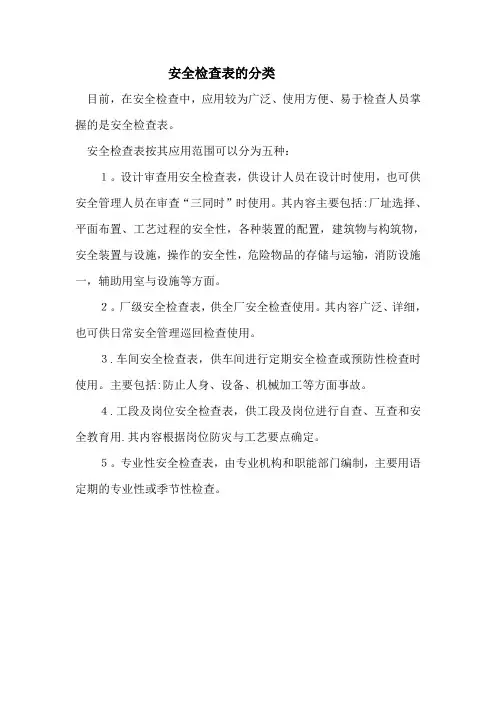 安全检查表的分类

目前，在安全检查中，应用较为广泛、使用方便、易于检查人员掌握的是安全检查表。

安全检查表按其应用范围可以分为五种：

1。设计审查用安全检查表，供设计人员在设计时使用，也可供安全管理人员在审查“三同时”时使用。其内容主要包括:厂址选择、平面布置、工艺过程的安全性，各种装置的配置，建筑物与构筑物，安全装置与设施，操作的安全性，危险物品的存储与运输，消防设施一，辅助用室与设施等方面。

2。厂级安全检查表，供全厂安全检查使用。其内容广泛、详细，也可供日常安全管理巡回检查使用。

3．车间安全检查表，供车间进行定期安全检查或预防性检查时使用。主要包括:防止人身、设备、机械加工等方面事故。

4．工段及岗位安全检查表，供工段及岗位进行自查、互查和安全教育用.其内容根据岗位防灾与工艺要点确定。

5。专业性安全检查表，由专业机构和职能部门编制，主要用语定期的专业性或季节性检查。